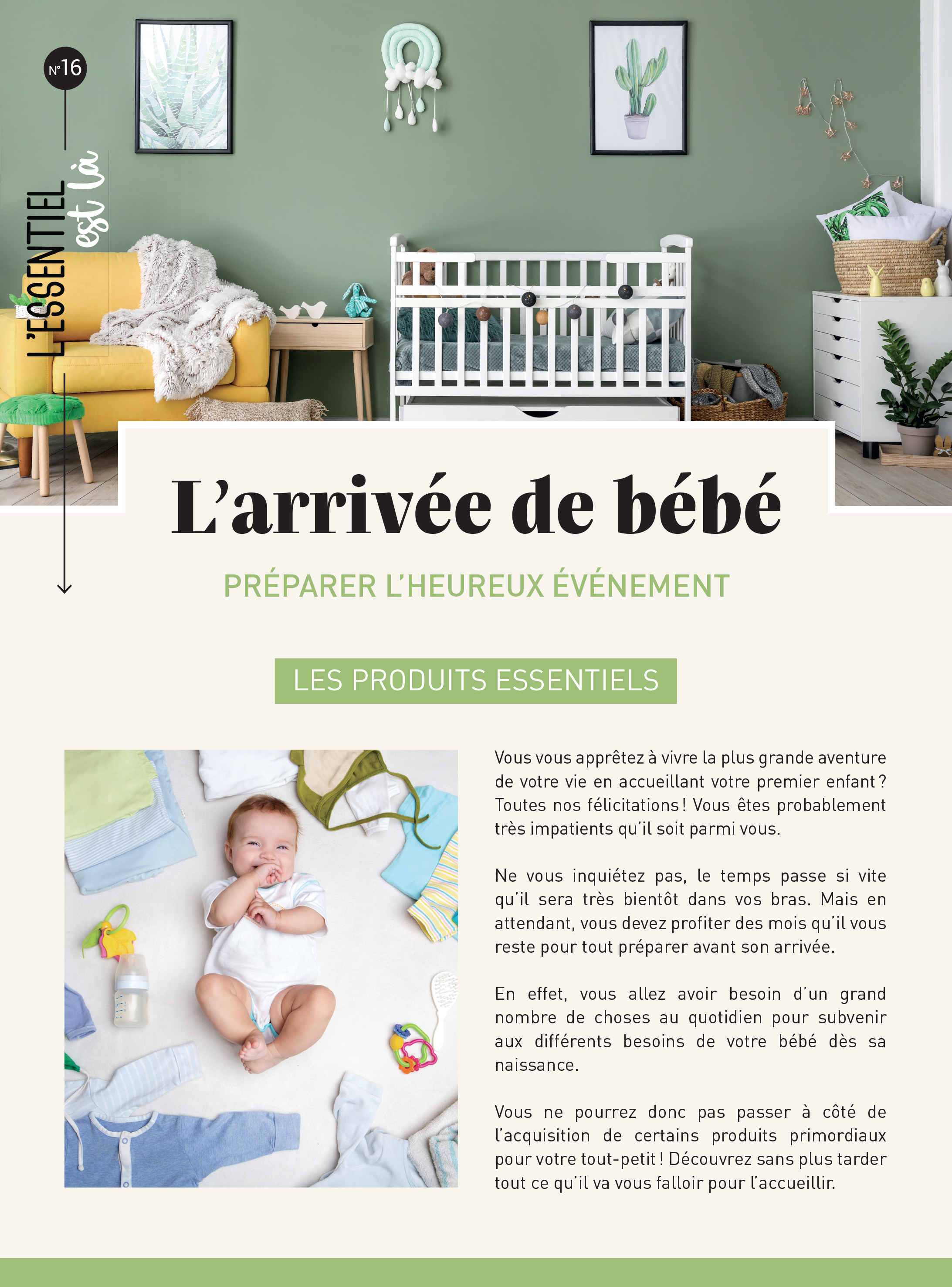 N°16

L'ESSENTIEL est là

L'arrivée de bébé

PRÉPARER L'HEUREUX ÉVÉNEMENT

LES PRODUITS ESSENTIELS

Vous vous apprêtez à vivre la plus grande aventure de votre vie en accueillant votre premier enfant ? Toutes nos félicitations ! Vous êtes probablement très impatients qu'il soit parmi vous.

Ne vous inquiétez pas, le temps passe si vite qu'il sera très bientôt dans vos bras. Mais en attendant, vous devez profiter des mois qu'il vous reste pour tout préparer avant son arrivée.

En effet, vous allez avoir besoin d'un grand nombre de choses au quotidien pour subvenir aux différents besoins de votre bébé dès sa naissance.

Vous ne pourrez donc pas passer à côté de l'acquisition de certains produits primordiaux pour votre tout-petit ! Découvrez sans plus tarder tout ce qu'il va vous falloir pour l'accueillir.